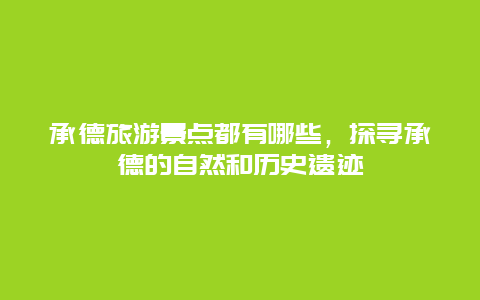 承德旅游景点都有哪些，探寻承德的自然和历史遗迹